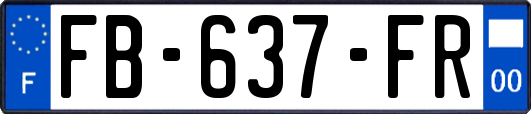 F

FB-637-FR

00